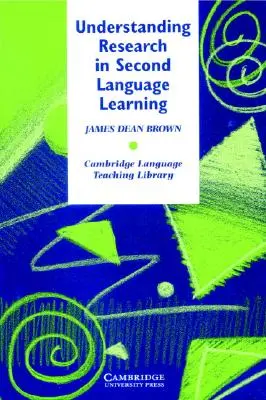 Understanding Research in Second Language Learning

JAMES DEAN BROWN

Cambridge Language Teaching Library

CAMBRIDGE
UNIVERSITY PRESS